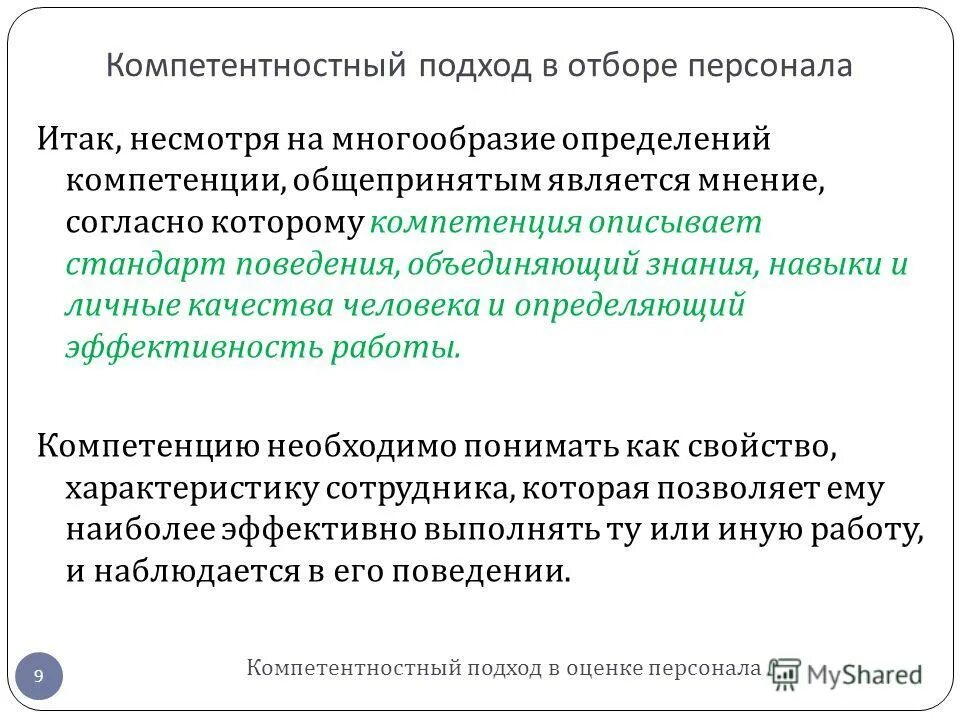 Компетентностный подход в отборе персонала

Итак, несмотря на многообразие определений компетенции, общепринятым является мнение, согласно которому компетенция описывает стандарт поведения, объединяющий знания, навыки и личные качества человека и определяющий эффективность работы.

Компетенцию необходимо понимать как свойство, характеристику сотрудника, которая позволяет ему наиболее эффективно выполнять ту или иную работу, и наблюдается в его поведении.

9

Компетентностный подход в оценке персонала

MyShared